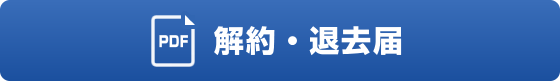 PDF 解約・退去届